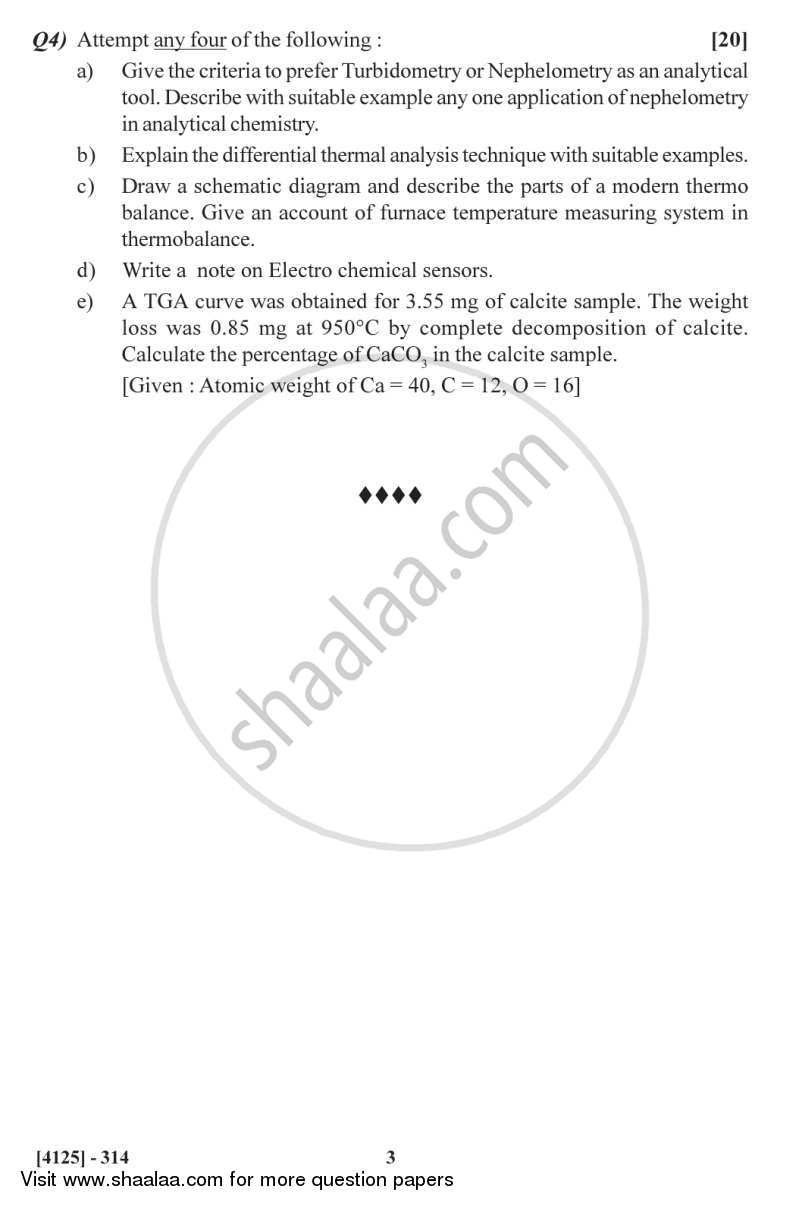 Q4) Attempt any four of the following : [20]

a) Give the criteria to prefer Turbidometry or Nephelometry as an analytical tool. Describe with suitable example any one application of nephelometry in analytical chemistry.

b) Explain the differential thermal analysis technique with suitable examples.

c) Draw a schematic diagram and describe the parts of a modern thermo balance. Give an account of furnace temperature measuring system in thermobalance.

d) Write a note on Electro chemical sensors.

e) A TGA curve was obtained for 3.55 mg of calcite sample. The weight loss was 0.85 mg at 950°C by complete decomposition of calcite. Calculate the percentage of $CaCO_3$ in the calcite sample.
[Given : Atomic weight of Ca = 40, C = 12, O = 16]

♦♦♦♦

shaalaa.com

[4125] - 314 3

Visit www.shaalaa.com for more question papers